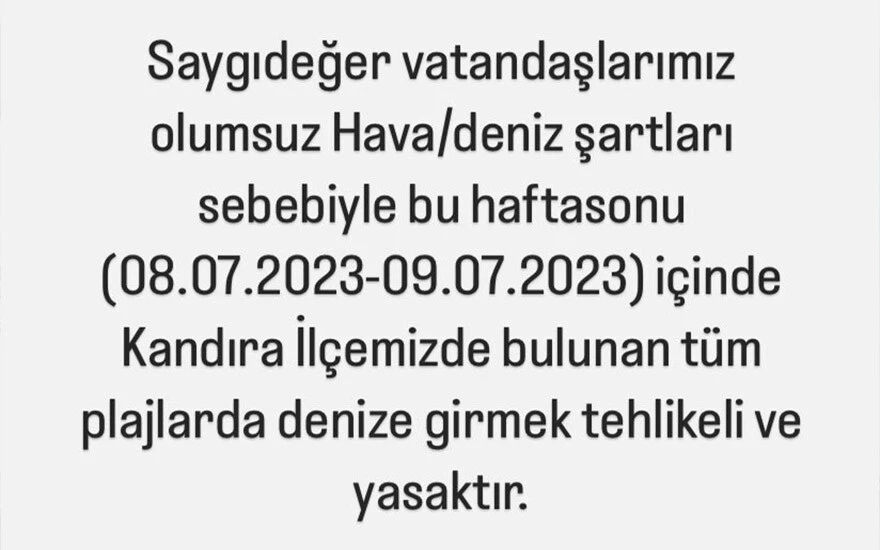 Saygıdeğer vatandaşlarımız olumsuz Hava/deniz şartları sebebiyle bu haftasonu (08.07.2023-09.07.2023) içinde Kandıra İlçemizde bulunan tüm plajlarda denize girmek tehlikeli ve yasaktır.